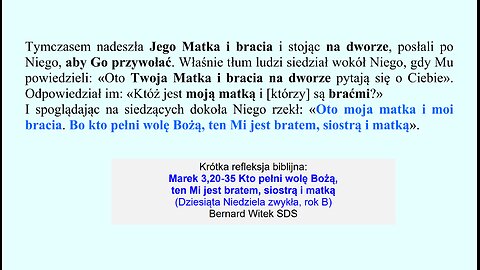 Tymczasem nadeszła Jego Matka i bracia i stojąc na dworze, posłali po Niego, aby Go przywołać. Właśnie tłum ludzi siedział wokół Niego, gdy Mu powiedzieli: «Oto Twoja Matka i bracia na dworze pytają się o Ciebie». Odpowiedział im: «Któż jest moją matką i [którzy] są braćmi?»
I spoglądając na siedzących dokoła Niego rzekł: «Oto moja matka i moi bracia. Bo kto pełni wolę Bożą, ten Mi jest bratem, siostrą i matką».

Krótka refleksja biblijna:
Marek 3,20-35 Kto pełni wolę Bożą, ten Mi jest bratem, siostrą i matką
(Dziesiąta Niedziela zwykła, rok B)
Bernard Witek SDS